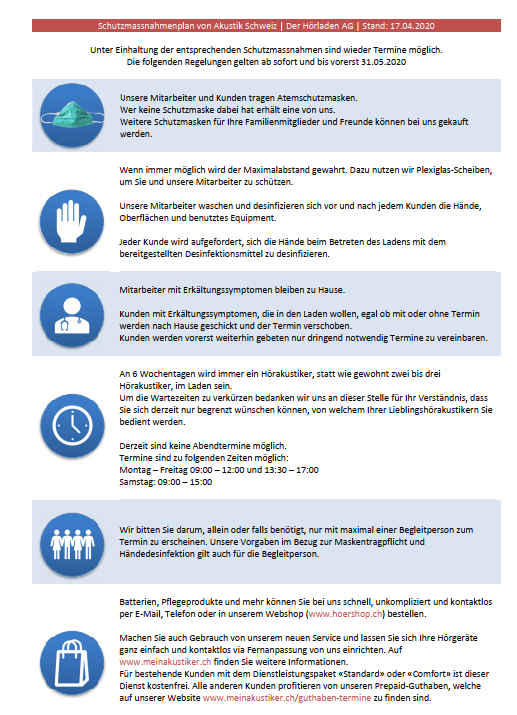 Schutzmassnahmenplan von Akustik Schweiz | Der Hörladen AG | Stand: 17.04.2020

Unter Einhaltung der entsprechenden Schutzmassnahmen sind wieder Termine möglich.
Die folgenden Regelungen gelten ab sofort und bis vorerst 31.05.2020

Unsere Mitarbeiter und Kunden tragen Atemschutzmasken.
Wer keine Schutzmaske dabei hat erhält eine von uns.
Weitere Schutzmasken für Ihre Familienmitglieder und Freunde können bei uns gekauft werden.

Wenn immer möglich wird der Maximalabstand gewahrt. Dazu nutzen wir Plexiglas-Scheiben, um Sie und unsere Mitarbeiter zu schützen.

Unsere Mitarbeiter waschen und desinfizieren sich vor und nach jedem Kunden die Hände, Oberflächen und benutztes Equipment.

Jeder Kunde wird aufgefordert, sich die Hände beim Betreten des Ladens mit dem bereitgestellten Desinfektionsmittel zu desinfizieren.

Mitarbeiter mit Erkältungssymptomen bleiben zu Hause.

Kunden mit Erkältungssymptomen, die in den Laden wollen, egal ob mit oder ohne Termin werden nach Hause geschickt und der Termin verschoben.
Kunden werden vorerst weiterhin gebeten nur dringend notwendig Termine zu vereinbaren.

An 6 Wochentagen wird immer ein Hörakustiker, statt wie gewohnt zwei bis drei Hörakustiker, im Laden sein.
Um die Wartezeiten zu verkürzen bedanken wir uns an dieser Stelle für Ihr Verständnis, dass Sie sich derzeit nur begrenzt wünschen können, von welchem Ihrer Lieblingshörakustikern Sie bedient werden.

Derzeit sind keine Abendtermine möglich.
Termine sind zu folgenden Zeiten möglich:
Montag – Freitag 09:00 – 12:00 und 13:30 – 17:00
Samstag: 09:00 – 15:00

Wir bitten Sie darum, allein oder falls benötigt, nur mit maximal einer Begleitperson zum Termin zu erscheinen. Unsere Vorgaben im Bezug zur Maskentragpflicht und Händedesinfektion gilt auch für die Begleitperson.

Batterien, Pflegeprodukte und mehr können Sie bei uns schnell, unkompliziert und kontaktlos per E-Mail, Telefon oder in unserem Webshop (www.hoershop.ch) bestellen.

Machen Sie auch Gebrauch von unserem neuen Service und lassen Sie sich Ihre Hörgeräte ganz einfach und kontaktlos via Fernanpassung von uns einrichten. Auf www.meinakustiker.ch finden Sie weitere Informationen.
Für bestehende Kunden mit dem Dienstleistungspaket «Standard» oder «Comfort» ist dieser Dienst kostenfrei. Alle anderen Kunden profitieren von unseren Prepaid-Guthaben, welche auf unserer Website www.meinakustiker.ch/guthaben-termine zu finden sind.